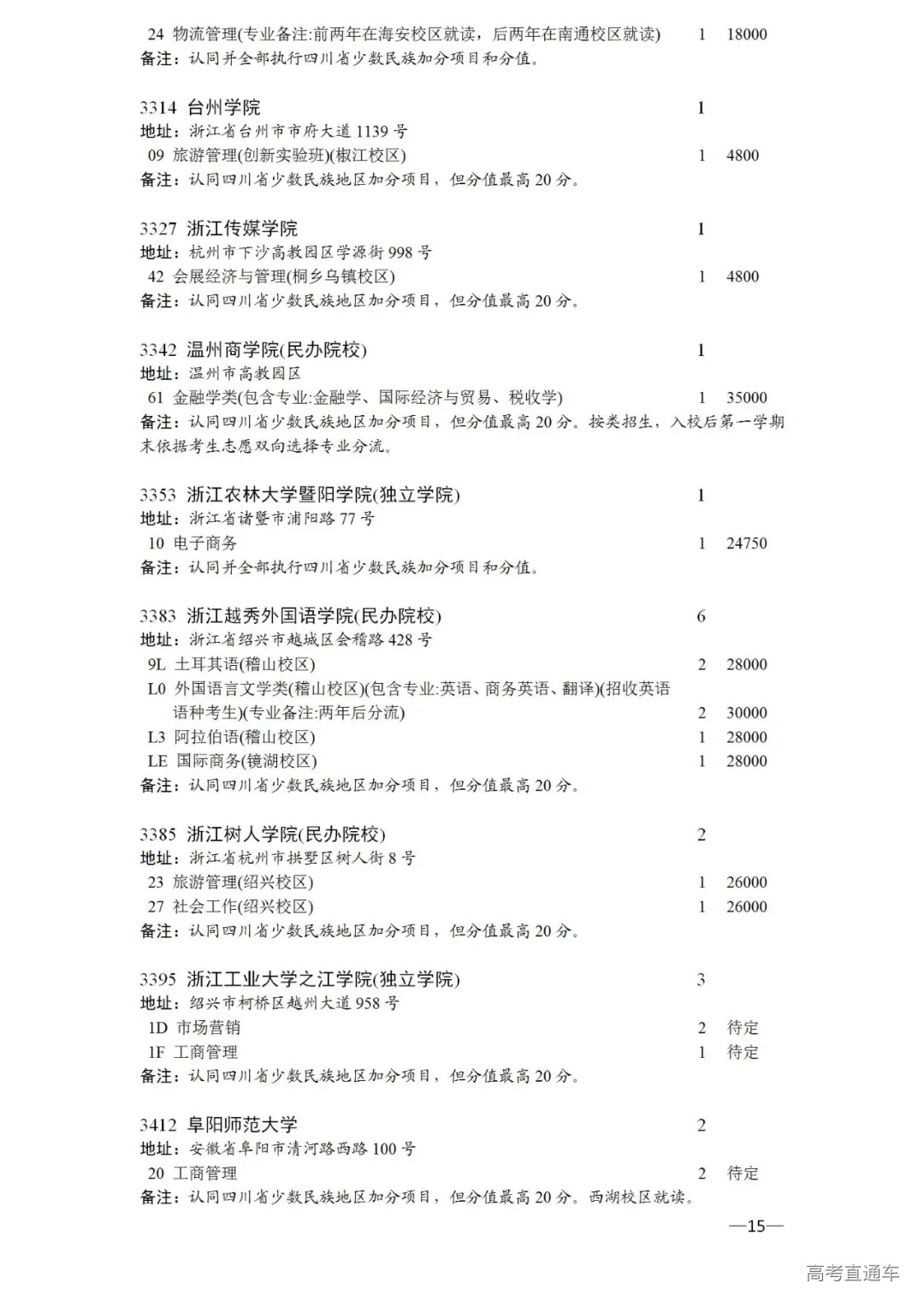 24 物流管理(专业备注:前两年在海安校区就读，后两年在南通校区就读) 1 18000
备注：认同并全部执行四川省少数民族加分项目和分值。

3314 台州学院 1
地址：浙江省台州市市府大道 1139 号
09 旅游管理(创新实验班)(椒江校区) 1 4800
备注：认同四川省少数民族地区加分项目，但分值最高 20 分。

3327 浙江传媒学院 1
地址：杭州市下沙高教园区学源街 998 号
42 会展经济与管理(桐乡乌镇校区) 1 4800
备注：认同四川省少数民族地区加分项目，但分值最高 20 分。

3342 温州商学院(民办院校) 1
地址：温州市高教园区
61 金融学类(包含专业:金融学、国际经济与贸易、税收学) 1 35000
备注：认同四川省少数民族地区加分项目，但分值最高 20 分。按类招生，入校后第一学期末依据考生志愿双向选择专业分流。

3353 浙江农林大学暨阳学院(独立学院) 1
地址：浙江省诸暨市浦阳路 77 号
10 电子商务 1 24750
备注：认同并全部执行四川省少数民族加分项目和分值。

3383 浙江越秀外国语学院(民办院校) 6
地址：浙江省绍兴市越城区会稽路 428 号
9L 土耳其语(稽山校区) 2 28000
L0 外国语言文学类(稽山校区)(包含专业:英语、商务英语、翻译)(招收英语语种考生)(专业备注:两年后分流) 2 30000
L3 阿拉伯语(稽山校区) 1 28000
LE 国际商务(镜湖校区) 1 28000
备注：认同四川省少数民族地区加分项目，但分值最高 20 分。

3385 浙江树人学院(民办院校) 2
地址：浙江省杭州市拱墅区树人街 8 号
23 旅游管理(绍兴校区) 1 26000
27 社会工作(绍兴校区) 1 26000
备注：认同四川省少数民族地区加分项目，但分值最高 20 分。

3395 浙江工业大学之江学院(独立学院) 3
地址：绍兴市柯桥区越州大道 958 号
1D 市场营销 2 待定
1F 工商管理 1 待定
备注：认同四川省少数民族地区加分项目，但分值最高 20 分。

3412 阜阳师范大学 2
地址：安徽省阜阳市清河路西路 100 号
20 工商管理 2 待定
备注：认同四川省少数民族地区加分项目，但分值最高 20 分。西湖校区就读。

—15—

高考直通车